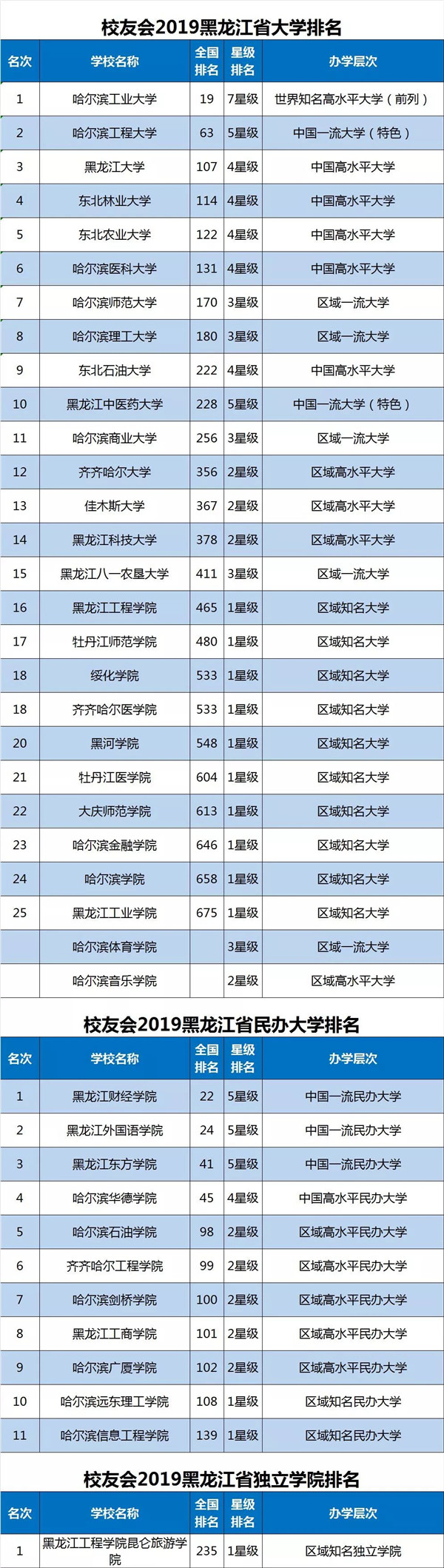 校友会2019黑龙江省大学排名

| 名次 | 学校名称 | 全国排名 | 星级排名 | 办学层次 |
|---|---|---|---|---|
| 1 | 哈尔滨工业大学 | 19 | 7星级 | 世界知名高水平大学（前列） |
| 2 | 哈尔滨工程大学 | 63 | 5星级 | 中国一流大学（特色） |
| 3 | 黑龙江大学 | 107 | 4星级 | 中国高水平大学 |
| 4 | 东北林业大学 | 114 | 4星级 | 中国高水平大学 |
| 5 | 东北农业大学 | 122 | 4星级 | 中国高水平大学 |
| 6 | 哈尔滨医科大学 | 131 | 4星级 | 中国高水平大学 |
| 7 | 哈尔滨师范大学 | 170 | 3星级 | 区域一流大学 |
| 8 | 哈尔滨理工大学 | 180 | 3星级 | 区域一流大学 |
| 9 | 东北石油大学 | 222 | 4星级 | 中国高水平大学 |
| 10 | 黑龙江中医药大学 | 228 | 5星级 | 中国一流大学（特色） |
| 11 | 哈尔滨商业大学 | 256 | 3星级 | 区域一流大学 |
| 12 | 齐齐哈尔大学 | 356 | 2星级 | 区域高水平大学 |
| 13 | 佳木斯大学 | 367 | 2星级 | 区域高水平大学 |
| 14 | 黑龙江科技大学 | 378 | 2星级 | 区域高水平大学 |
| 15 | 黑龙江八一农垦大学 | 411 | 3星级 | 区域一流大学 |
| 16 | 黑龙江工程学院 | 465 | 1星级 | 区域知名大学 |
| 17 | 牡丹江师范学院 | 480 | 1星级 | 区域知名大学 |
| 18 | 绥化学院 | 533 | 1星级 | 区域知名大学 |
| 18 | 齐齐哈尔医学院 | 533 | 1星级 | 区域知名大学 |
| 20 | 黑河学院 | 548 | 1星级 | 区域知名大学 |
| 21 | 牡丹江医学院 | 604 | 1星级 | 区域知名大学 |
| 22 | 大庆师范学院 | 613 | 1星级 | 区域知名大学 |
| 23 | 哈尔滨金融学院 | 646 | 1星级 | 区域知名大学 |
| 24 | 哈尔滨学院 | 658 | 1星级 | 区域知名大学 |
| 25 | 黑龙江工业学院 | 675 | 1星级 | 区域知名大学 |
|  | 哈尔滨体育学院 |  | 3星级 | 区域一流大学 |
|  | 哈尔滨音乐学院 |  | 2星级 | 区域高水平大学 |

校友会2019黑龙江省民办大学排名

| 名次 | 学校名称 | 全国排名 | 星级排名 | 办学层次 |
|---|---|---|---|---|
| 1 | 黑龙江财经学院 | 22 | 5星级 | 中国一流民办大学 |
| 2 | 黑龙江外国语学院 | 24 | 5星级 | 中国一流民办大学 |
| 3 | 黑龙江东方学院 | 41 | 5星级 | 中国一流民办大学 |
| 4 | 哈尔滨华德学院 | 45 | 4星级 | 中国高水平民办大学 |
| 5 | 哈尔滨石油学院 | 98 | 2星级 | 区域高水平民办大学 |
| 6 | 齐齐哈尔工程学院 | 99 | 2星级 | 区域高水平民办大学 |
| 7 | 哈尔滨剑桥学院 | 100 | 2星级 | 区域高水平民办大学 |
| 8 | 黑龙江工商学院 | 101 | 2星级 | 区域高水平民办大学 |
| 9 | 哈尔滨广厦学院 | 102 | 2星级 | 区域高水平民办大学 |
| 10 | 哈尔滨远东理工学院 | 108 | 1星级 | 区域知名民办大学 |
| 11 | 哈尔滨信息工程学院 | 139 | 1星级 | 区域知名民办大学 |

校友会2019黑龙江省独立学院排名

| 名次 | 学校名称 | 全国排名 | 星级排名 | 办学层次 |
|---|---|---|---|---|
| 1 | 黑龙江工程学院昆仑旅游学院 | 235 | 1星级 | 区域知名独立学院 |